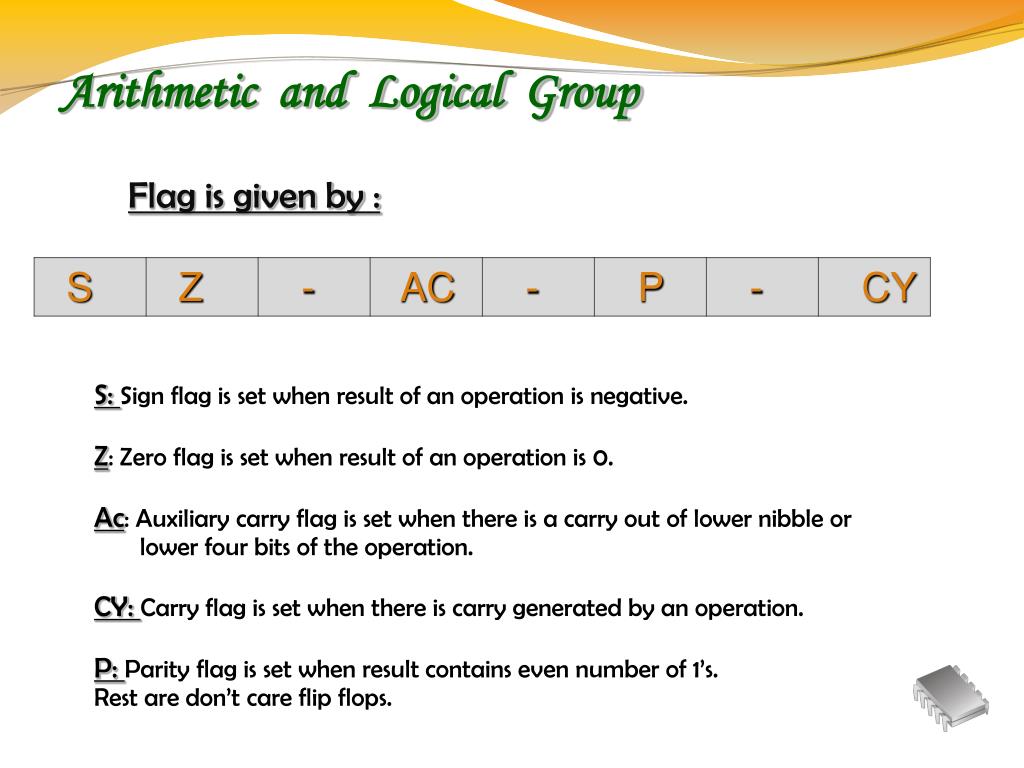 Arithmetic and Logical Group

Flag is given by :

| S | Z | - | AC | - | P | - | CY |
|---|---|---|---|---|---|---|---|

S: Sign flag is set when result of an operation is negative.

Z: Zero flag is set when result of an operation is 0.

Ac: Auxiliary carry flag is set when there is a carry out of lower nibble or lower four bits of the operation.

CY: Carry flag is set when there is carry generated by an operation.

P: Parity flag is set when result contains even number of 1's.
Rest are don't care flip flops.